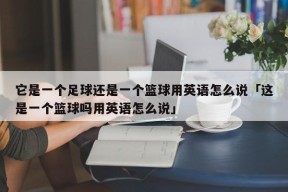 它是一个足球还是一个篮球用英语怎么说「这是一个篮球吗用英语怎么说」